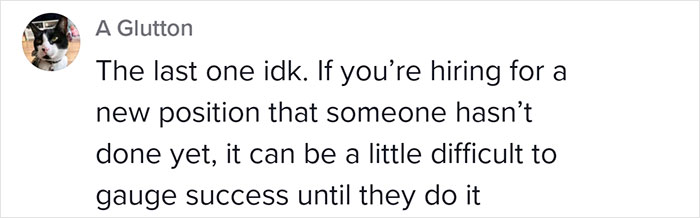 A Glutton

The last one idk. If you're hiring for a new position that someone hasn't done yet, it can be a little difficult to gauge success until they do it